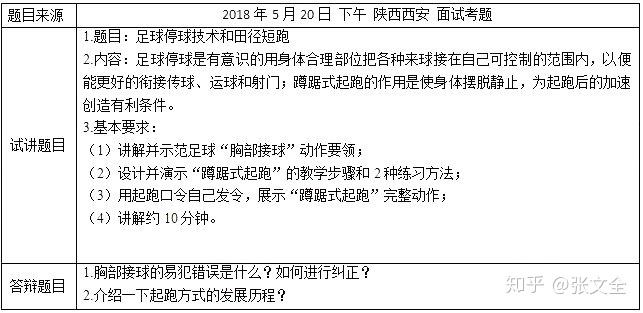 | 题目来源 | 2018 年 5 月 20 日 下午 陕西西安 面试考题 |
|---|---|
| 试讲题目 | 1.题目：足球停球技术和田径短跑<br>2.内容：足球停球是有意识的用身体合理部位把各种来球接在自己可控制的范围内，以便能更好的衔接传球、运球和射门；蹲踞式起跑的作用是使身体摆脱静止，为起跑后的加速创造有利条件。<br>3.基本要求：<br>（1）讲解并示范足球“胸部接球”动作要领；<br>（2）设计并演示“蹲踞式起跑”的教学步骤和 2 种练习方法；<br>（3）用起跑口令自己发令，展示“蹲踞式起跑”完整动作；<br>（4）讲解约 10 分钟。 |
| 答辩题目 | 1.胸部接球的易犯错误是什么？如何进行纠正？<br>2.介绍一下起跑方式的发展历程？ |

知乎 @张文全